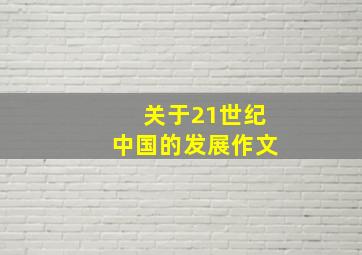 关于21世纪
中国的发展作文